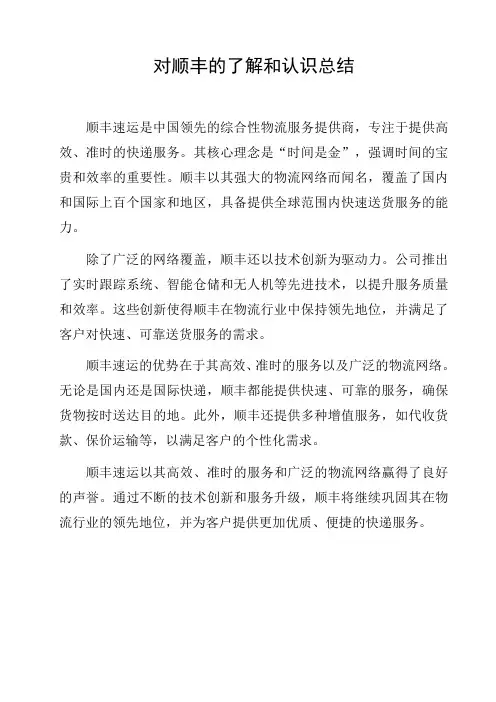 对顺丰的了解和认识总结

顺丰速运是中国领先的综合性物流服务提供商，专注于提供高效、准时的快递服务。其核心理念是“时间是金”，强调时间的宝贵和效率的重要性。顺丰以其强大的物流网络而闻名，覆盖了国内和国际上百个国家和地区，具备提供全球范围内快速送货服务的能力。

除了广泛的网络覆盖，顺丰还以技术创新为驱动力。公司推出了实时跟踪系统、智能仓储和无人机等先进技术，以提升服务质量和效率。这些创新使得顺丰在物流行业中保持领先地位，并满足了客户对快速、可靠送货服务的需求。

顺丰速运的优势在于其高效、准时的服务以及广泛的物流网络。无论是国内还是国际快递，顺丰都能提供快速、可靠的服务，确保货物按时送达目的地。此外，顺丰还提供多种增值服务，如代收货款、保价运输等，以满足客户的个性化需求。

顺丰速运以其高效、准时的服务和广泛的物流网络赢得了良好的声誉。通过不断的技术创新和服务升级，顺丰将继续巩固其在物流行业的领先地位，并为客户提供更加优质、便捷的快递服务。